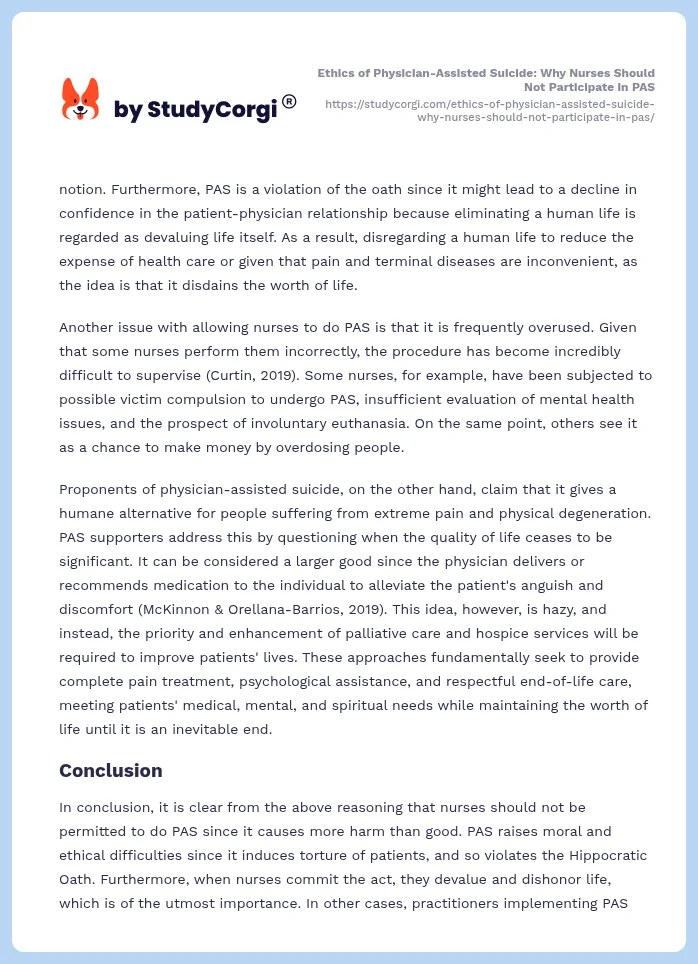 by StudyCorgi®

Ethics of Physician-Assisted Suicide: Why Nurses Should Not Participate in PAS
https://studycorgi.com/ethics-of-physician-assisted-suicide-why-nurses-should-not-participate-in-pas/

notion. Furthermore, PAS is a violation of the oath since it might lead to a decline in confidence in the patient-physician relationship because eliminating a human life is regarded as devaluing life itself. As a result, disregarding a human life to reduce the expense of health care or given that pain and terminal diseases are inconvenient, as the idea is that it disdains the worth of life.

Another issue with allowing nurses to do PAS is that it is frequently overused. Given that some nurses perform them incorrectly, the procedure has become incredibly difficult to supervise (Curtin, 2019). Some nurses, for example, have been subjected to possible victim compulsion to undergo PAS, insufficient evaluation of mental health issues, and the prospect of involuntary euthanasia. On the same point, others see it as a chance to make money by overdosing people.

Proponents of physician-assisted suicide, on the other hand, claim that it gives a humane alternative for people suffering from extreme pain and physical degeneration. PAS supporters address this by questioning when the quality of life ceases to be significant. It can be considered a larger good since the physician delivers or recommends medication to the individual to alleviate the patient's anguish and discomfort (McKinnon & Orellana-Barrios, 2019). This idea, however, is hazy, and instead, the priority and enhancement of palliative care and hospice services will be required to improve patients' lives. These approaches fundamentally seek to provide complete pain treatment, psychological assistance, and respectful end-of-life care, meeting patients' medical, mental, and spiritual needs while maintaining the worth of life until it is an inevitable end.

Conclusion

In conclusion, it is clear from the above reasoning that nurses should not be permitted to do PAS since it causes more harm than good. PAS raises moral and ethical difficulties since it induces torture of patients, and so violates the Hippocratic Oath. Furthermore, when nurses commit the act, they devalue and dishonor life, which is of the utmost importance. In other cases, practitioners implementing PAS